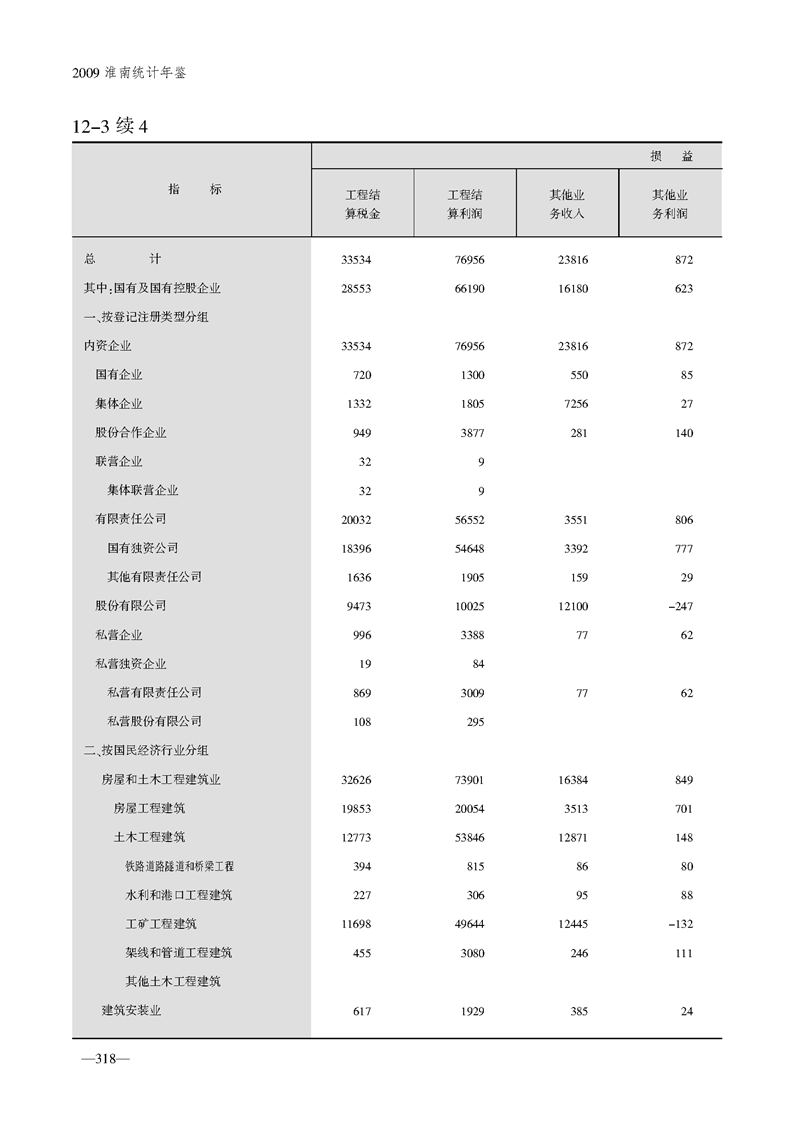 2009 淮南统计年鉴

12-3 续 4

| 指　　标 | 损　益 | | | |
|---|---|---|---|---|
| | 工程结算税金 | 工程结算利润 | 其他业务收入 | 其他业务利润 |
| 总　　计 | 33534 | 76956 | 23816 | 872 |
| 其中:国有及国有控股企业 | 28553 | 66190 | 16180 | 623 |
| 一、按登记注册类型分组 | | | | |
| 内资企业 | 33534 | 76956 | 23816 | 872 |
| 国有企业 | 720 | 1300 | 550 | 85 |
| 集体企业 | 1332 | 1805 | 7256 | 27 |
| 股份合作企业 | 949 | 3877 | 281 | 140 |
| 联营企业 | 32 | 9 | | |
| 集体联营企业 | 32 | 9 | | |
| 有限责任公司 | 20032 | 56552 | 3551 | 806 |
| 国有独资公司 | 18396 | 54648 | 3392 | 777 |
| 其他有限责任公司 | 1636 | 1905 | 159 | 29 |
| 股份有限公司 | 9473 | 10025 | 12100 | -247 |
| 私营企业 | 996 | 3388 | 77 | 62 |
| 私营独资企业 | 19 | 84 | | |
| 私营有限责任公司 | 869 | 3009 | 77 | 62 |
| 私营股份有限公司 | 108 | 295 | | |
| 二、按国民经济行业分组 | | | | |
| 房屋和土木工程建筑业 | 32626 | 73901 | 16384 | 849 |
| 房屋工程建筑 | 19853 | 20054 | 3513 | 701 |
| 土木工程建筑 | 12773 | 53846 | 12871 | 148 |
| 铁路道路隧道和桥梁工程 | 394 | 815 | 86 | 80 |
| 水利和港口工程建筑 | 227 | 306 | 95 | 88 |
| 工矿工程建筑 | 11698 | 49644 | 12445 | -132 |
| 架线和管道工程建筑 | 455 | 3080 | 246 | 111 |
| 其他土木工程建筑 | | | | |
| 建筑安装业 | 617 | 1929 | 385 | 24 |

—318—